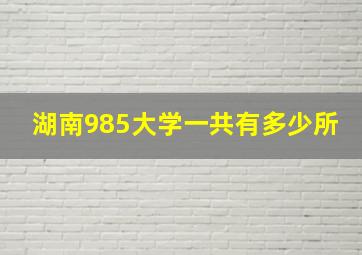 湖南985大学一共有多少所